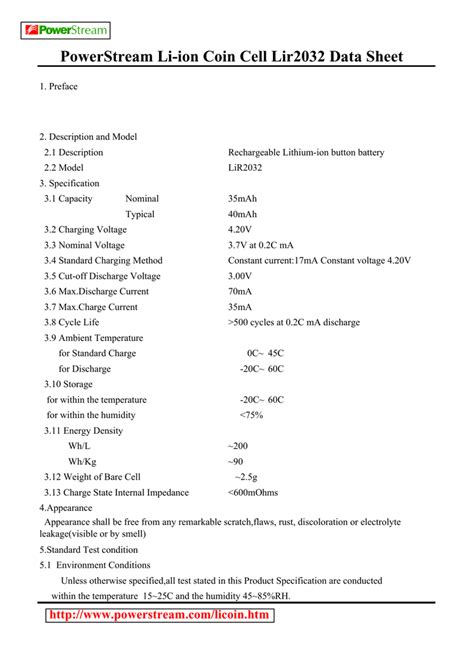 PowerStream

PowerStream Li-ion Coin Cell Lir2032 Data Sheet

1. Preface

2. Description and Model
2.1 Description Rechargeable Lithium-ion button battery
2.2 Model LiR2032
3. Specification
3.1 Capacity Nominal 35mAh
Typical 40mAh
3.2 Charging Voltage 4.20V
3.3 Nominal Voltage 3.7V at 0.2C mA
3.4 Standard Charging Method Constant current:17mA Constant voltage 4.20V
3.5 Cut-off Discharge Voltage 3.00V
3.6 Max.Discharge Current 70mA
3.7 Max.Charge Current 35mA
3.8 Cycle Life >500 cycles at 0.2C mA discharge
3.9 Ambient Temperature
for Standard Charge 0C~ 45C
for Discharge -20C~ 60C
3.10 Storage
for within the temperature -20C~ 60C
for within the humidity <75%
3.11 Energy Density
Wh/L ~200
Wh/Kg ~90
3.12 Weight of Bare Cell ~2.5g
3.13 Charge State Internal Impedance <600mOhms
4.Appearance
Appearance shall be free from any remarkable scratch,flaws, rust, discoloration or electrolyte leakage(visible or by smell)
5.Standard Test condition
5.1 Environment Conditions
Unless otherwise specified,all test stated in this Product Specification are conducted within the temperature 15~25C and the humidity 45~85%RH.

http://www.powerstream.com/licoin.htm